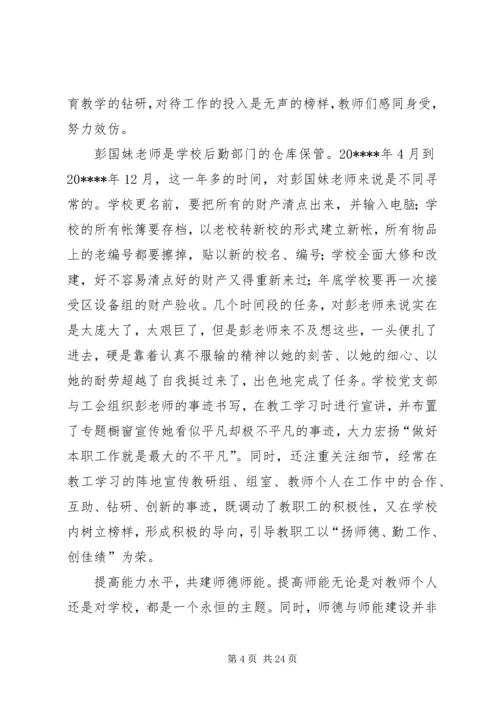 育教学的钻研，对待工作的投入是无声的榜样，教师们感同身受，努力效仿。

彭国妹老师是学校后勤部门的仓库保管。20****年4月到20****年12月，这一年多的时间，对彭国妹老师来说是不同寻常的。学校更名前，要把所有的财产清点出来，并输入电脑；学校的所有帐簿要存档，以老校转新校的形式建立新帐，所有物品上的老编号都要擦掉，贴以新的校名、编号；学校全面大修和改建，好不容易清点好的财产又得重新来过；年底学校要再一次接受区设备组的财产验收。几个时间段的任务，对彭老师来说实在是太庞大了，太艰巨了，但是彭老师来不及想这些，一头便扎了进去，硬是靠着认真不服输的精神以她的刻苦、以她的细心、以她的耐劳超越了自我挺过来了，出色地完成了任务。学校党支部与工会组织彭老师的事迹书写，在教工学习时进行宣讲，并布置了专题橱窗宣传她看似平凡却极不平凡的事迹，大力宏扬“做好本职工作就是最大的不平凡”。同时，还注重关注细节，经常在教工学习的阵地宣传教研组、组室、教师个人在工作中的合作、互助、钻研、创新的事迹，既调动了教职工的积极性，又在学校内树立榜样，形成积极的导向，引导教职工以“扬师德、勤工作、创佳绩”为荣。

提高能力水平，共建师德师能。提高师能无论是对教师个人还是对学校，都是一个永恒的主题。同时，师德与师能建设并非

第4页 共24页